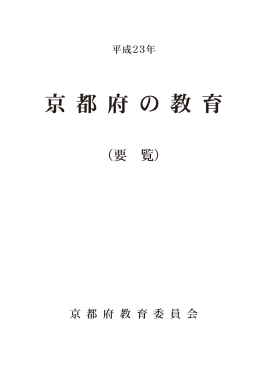 平成23年

京都府の教育

（要　覧）

京都府教育委員会